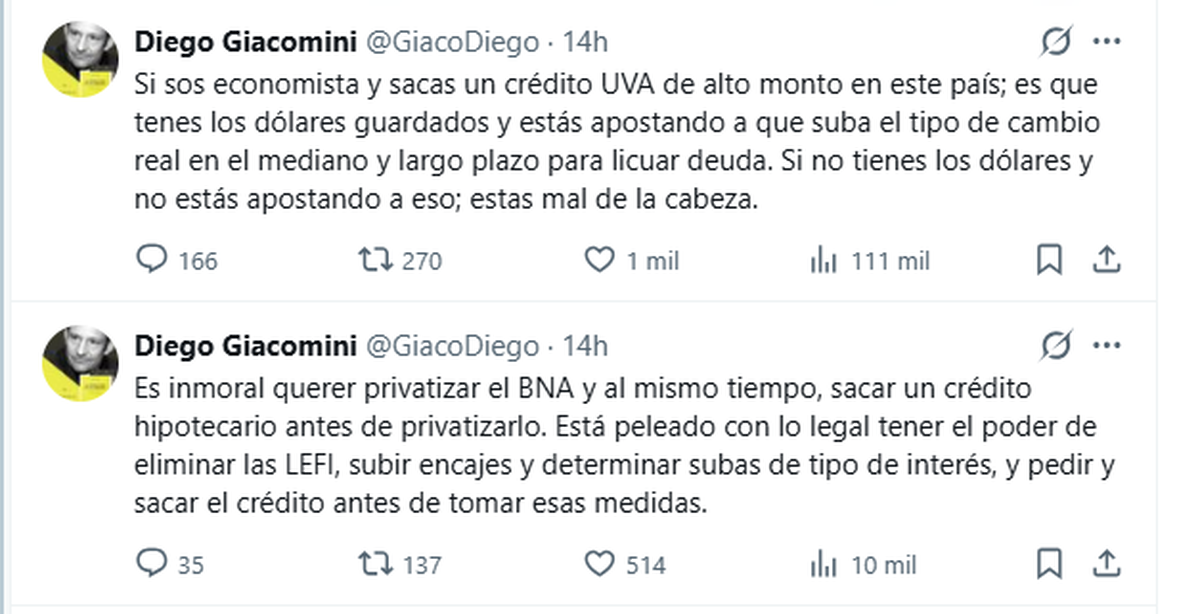 Diego Giacomini @GiacoDiego · 14h

Si sos economista y sacas un crédito UVA de alto monto en este país; es que tenes los dólares guardados y estás apostando a que suba el tipo de cambio real en el mediano y largo plazo para licuar deuda. Si no tienes los dólares y no estás apostando a eso; estas mal de la cabeza.

166 270 1 mil 111 mil

Diego Giacomini @GiacoDiego · 14h

Es inmoral querer privatizar el BNA y al mismo tiempo, sacar un crédito hipotecario antes de privatizarlo. Está peleado con lo legal tener el poder de eliminar las LEFI, subir encajes y determinar subas de tipo de interés, y pedir y sacar el crédito antes de tomar esas medidas.

35 137 514 10 mil